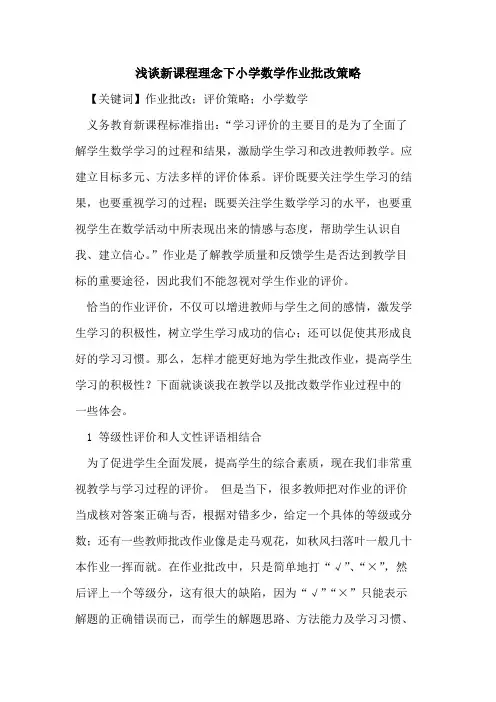 浅谈新课程理念下小学数学作业批改策略

【关键词】作业批改；评价策略；小学数学

义务教育新课程标准指出：“学习评价的主要目的是为了全面了解学生数学学习的过程和结果，激励学生学习和改进教师教学。应建立目标多元、方法多样的评价体系。评价既要关注学生学习的结果，也要重视学习的过程；既要关注学生数学学习的水平，也要重视学生在数学活动中所表现出来的情感与态度，帮助学生认识自我、建立信心。”作业是了解教学质量和反馈学生是否达到教学目标的重要途径，因此我们不能忽视对学生作业的评价。

恰当的作业评价，不仅可以增进教师与学生之间的感情，激发学生学习的积极性，树立学生学习成功的信心；还可以促使其形成良好的学习习惯。那么，怎样才能更好地为学生批改作业，提高学生学习的积极性？下面就谈谈我在教学以及批改数学作业过程中的一些体会。

1 等级性评价和人文性评语相结合

为了促进学生全面发展，提高学生的综合素质，现在我们非常重视教学与学习过程的评价。 但是当下，很多教师把对作业的评价当成核对答案正确与否，根据对错多少，给定一个具体的等级或分数；还有一些教师批改作业像是走马观花，如秋风扫落叶一般几十本作业一挥而就。在作业批改中，只是简单地打“√”、“×”，然后评上一个等级分，这有很大的缺陷，因为“√”“×”只能表示解题的正确错误而已，而学生的解题思路、方法能力及学习习惯、